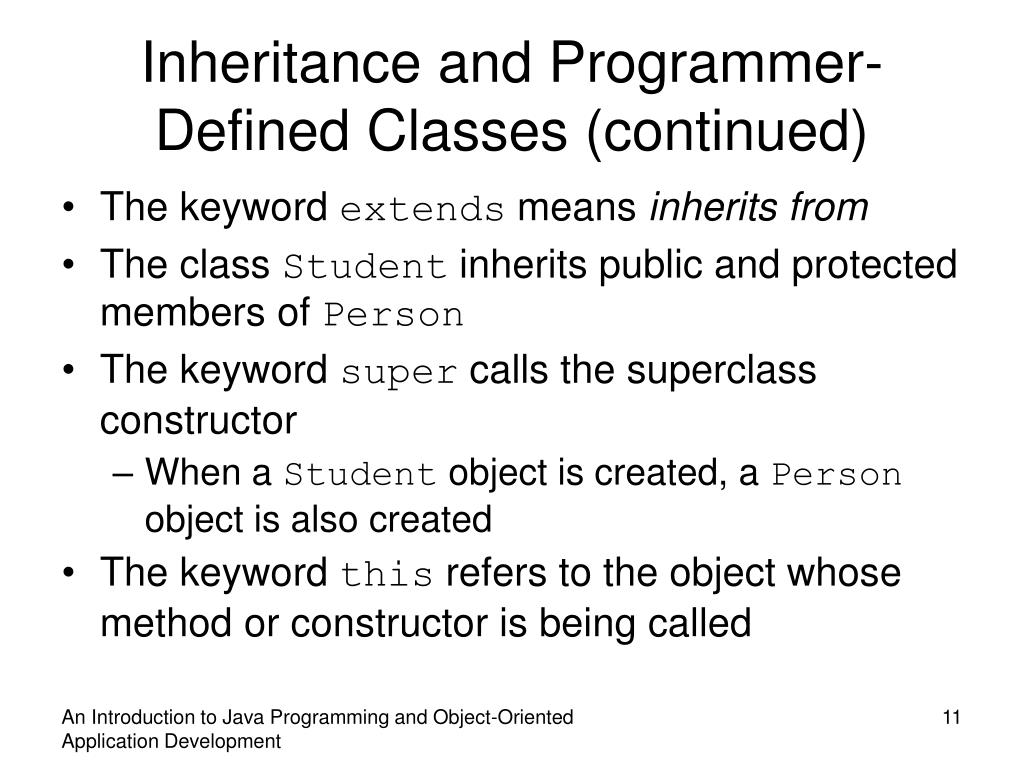 Inheritance and Programmer-Defined Classes (continued)

• The keyword extends means inherits from
• The class Student inherits public and protected members of Person
• The keyword super calls the superclass constructor
– When a Student object is created, a Person object is also created
• The keyword this refers to the object whose method or constructor is being called

An Introduction to Java Programming and Object-Oriented Application Development

11